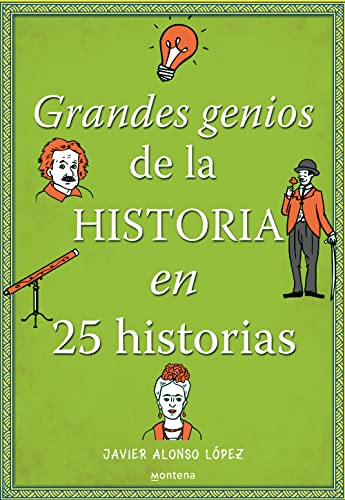 Grandes genios de la HISTORIA en 25 historias

JAVIER ALONSO LÓPEZ

montena